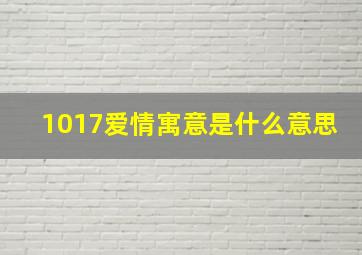 1017爱情寓意是什么意思